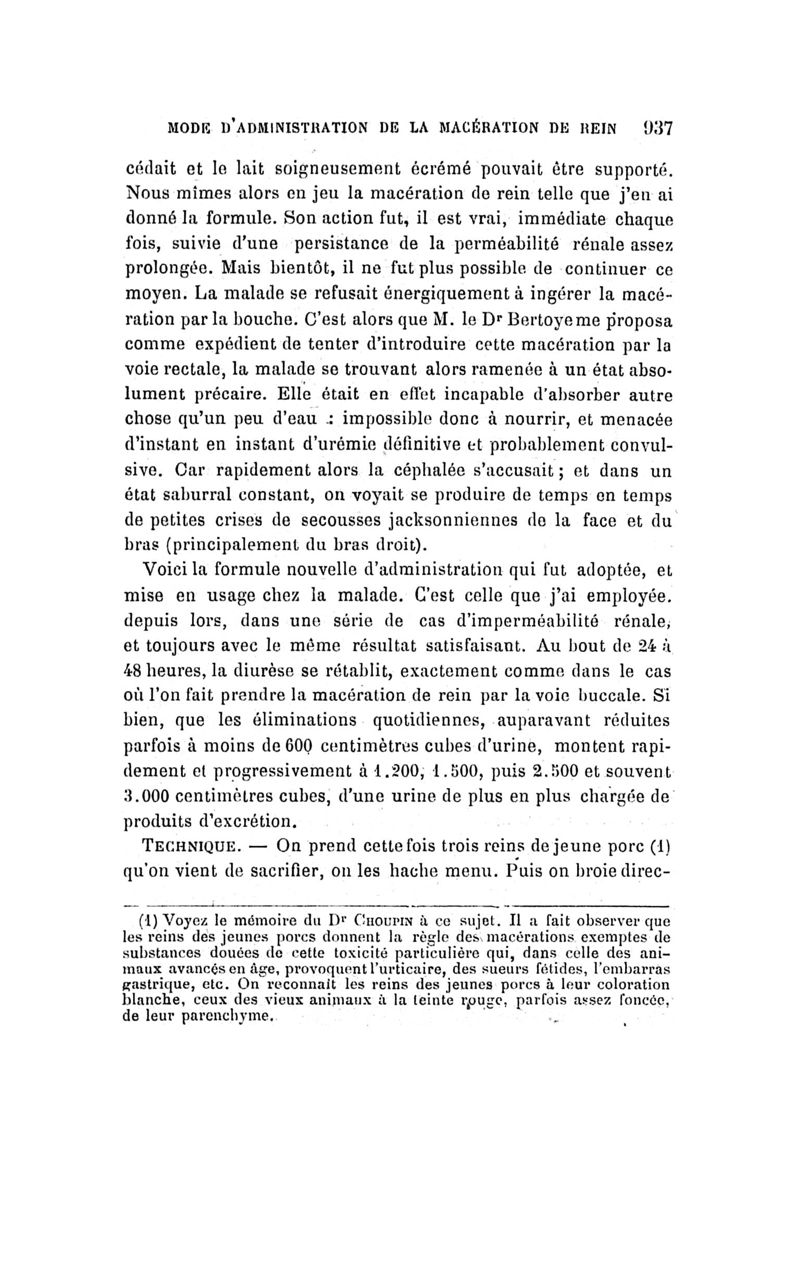 MODE D'ADMINISTRATION DE LA MACÉRATION DE REIN 937

cédait et le lait soigneusement écrémé pouvait être supporté. Nous mîmes alors en jeu la macération de rein telle que j'en ai donné la formule. Son action fut, il est vrai, immédiate chaque fois, suivie d'une persistance de la perméabilité rénale assez prolongée. Mais bientôt, il ne fut plus possible de continuer ce moyen. La malade se refusait énergiquement à ingérer la macération par la bouche. C'est alors que M. le Dr Bertoye me proposa comme expédient de tenter d'introduire cette macération par la voie rectale, la malade se trouvant alors ramenée à un état absolument précaire. Elle était en effet incapable d'absorber autre chose qu'un peu d'eau : impossible donc à nourrir, et menacée d'instant en instant d'urémie définitive et probablement convulsive. Car rapidement alors la céphalée s'accusait ; et dans un état saburral constant, on voyait se produire de temps en temps de petites crises de secousses jacksonniennes de la face et du bras (principalement du bras droit).

Voici la formule nouvelle d'administration qui fut adoptée, et mise en usage chez la malade. C'est celle que j'ai employée. depuis lors, dans une série de cas d'imperméabilité rénale, et toujours avec le même résultat satisfaisant. Au bout de 24 à 48 heures, la diurèse se rétablit, exactement comme dans le cas où l'on fait prendre la macération de rein par la voie buccale. Si bien, que les éliminations quotidiennes, auparavant réduites parfois à moins de 600 centimètres cubes d'urine, montent rapidement et progressivement à 1.200, 1.500, puis 2.500 et souvent 3.000 centimètres cubes, d'une urine de plus en plus chargée de produits d'excrétion.

TECHNIQUE. — On prend cette fois trois reins de jeune porc (1) qu'on vient de sacrifier, on les hache menu. Puis on broie direc-

(1) Voyez le mémoire du Dr CHOUPIN à ce sujet. Il a fait observer que les reins des jeunes porcs donnent la règle des macérations exemptes de substances douées de cette toxicité particulière qui, dans celle des animaux avancés en âge, provoquent l'urticaire, des sueurs fétides, l'embarras gastrique, etc. On reconnaît les reins des jeunes porcs à leur coloration blanche, ceux des vieux animaux à la teinte rouge, parfois assez foncée, de leur parenchyme.